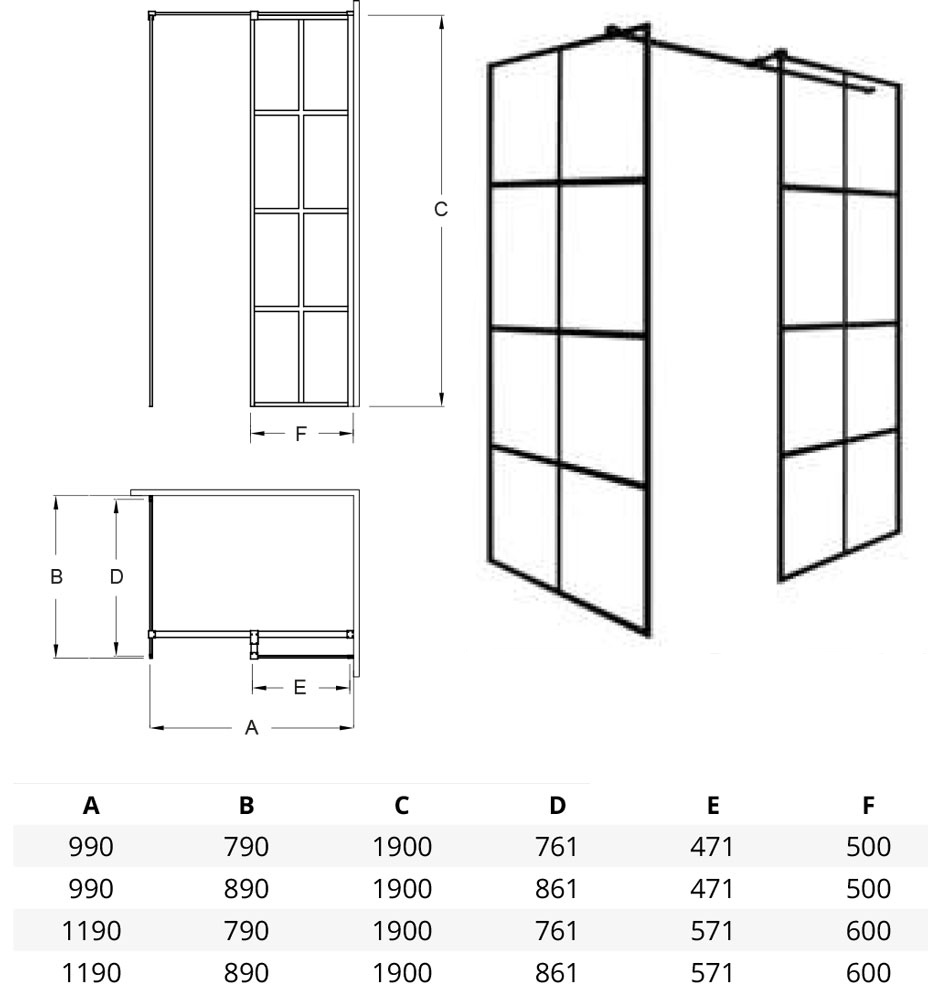 C

F

B

D

E

A

| A | B | C | D | E | F |
|---|---|---|---|---|---|
| 990 | 790 | 1900 | 761 | 471 | 500 |
| 990 | 890 | 1900 | 861 | 471 | 500 |
| 1190 | 790 | 1900 | 761 | 571 | 600 |
| 1190 | 890 | 1900 | 861 | 571 | 600 |